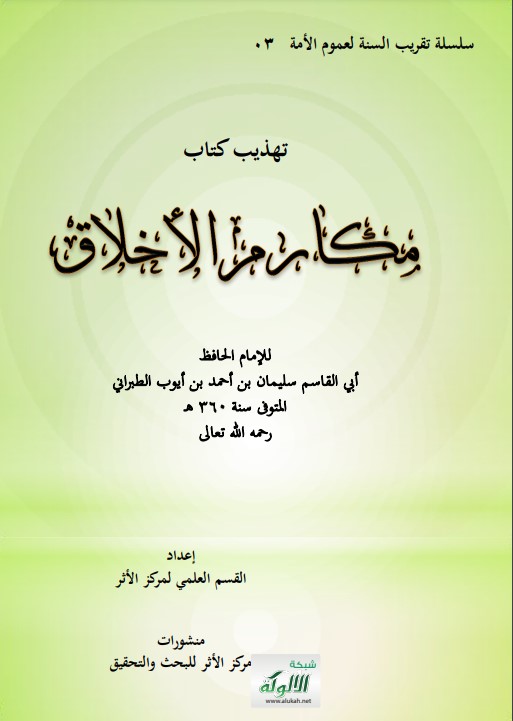 سلسلة تقريب السنة لعموم الأمة ٠٣

تهذيب كتاب

مكارم الأخلاق

للإمام الحافظ
أبي القاسم سليمان بن أحمد بن أيوب الطبراني
المتوفى سنة ٣٦٠ هـ
رحمه الله تعالى

إعداد
القسم العلمي لمركز الأثر

منشورات
مركز الأثر للبحث والتحقيق

شبكة
الألوكة
www.alukah.net